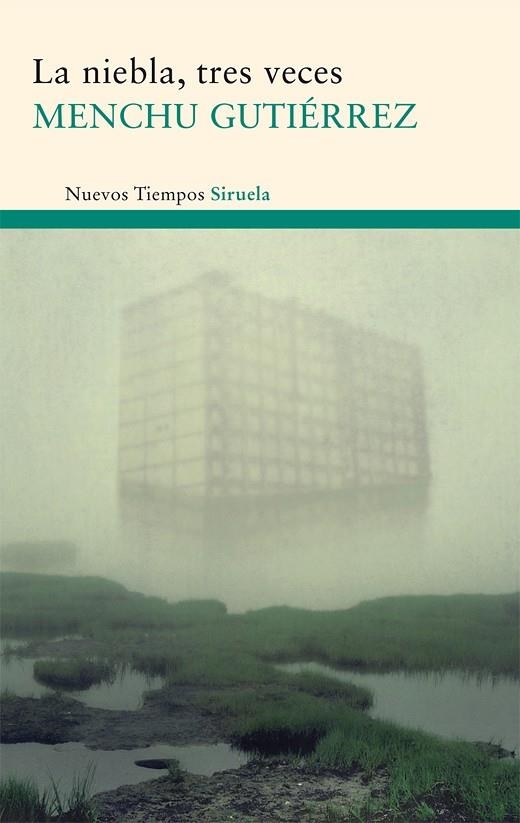 La niebla, tres veces
MENCHU GUTIÉRREZ

Nuevos Tiempos Siruela